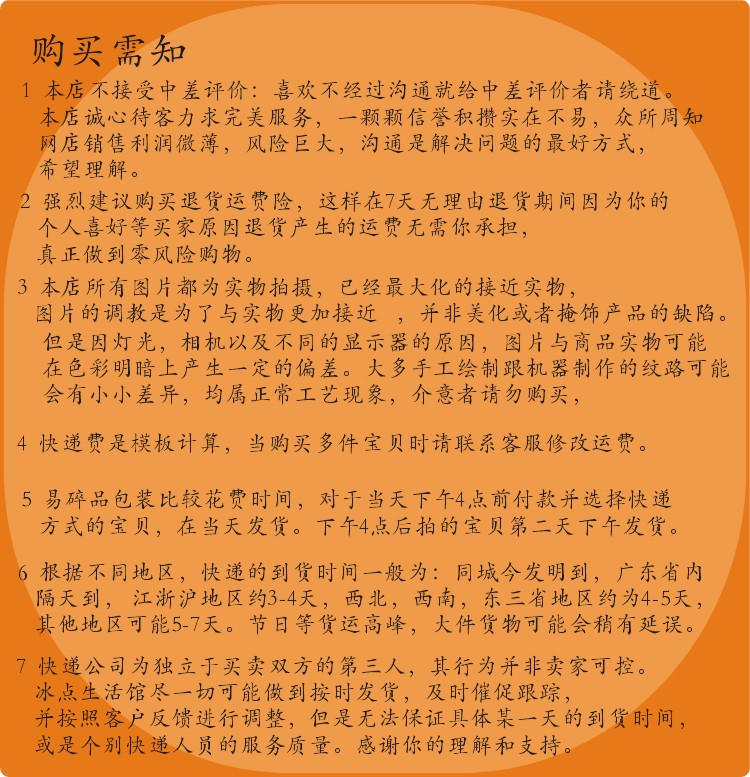 购买需知

1 本店不接受中差评价：喜欢不经过沟通就给中差评价者请绕道。本店诚心待客力求完美服务，一颗颗信誉积攒实在不易，众所周知网店销售利润微薄，风险巨大，沟通是解决问题的最好方式，希望理解。

2 强烈建议购买退货运费险，这样在7天无理由退货期间因为你的个人喜好等买家原因退货产生的运费无需你承担，真正做到零风险购物。

3 本店所有图片都为实物拍摄，已经最大化的接近实物，图片的调教是为了与实物更加接近 ，并非美化或者掩饰产品的缺陷。但是因灯光，相机以及不同的显示器的原因，图片与商品实物可能在色彩明暗上产生一定的偏差。大多手工绘制跟机器制作的纹路可能会有小小差异，均属正常工艺现象，介意者请勿购买，

4 快递费是模板计算，当购买多件宝贝时请联系客服修改运费。

5 易碎品包装比较花费时间，对于当天下午4点前付款并选择快递方式的宝贝，在当天发货。下午4点后拍的宝贝第二天下午发货。

6 根据不同地区，快递的到货时间一般为：同城今发明到，广东省内隔天到，江浙沪地区约3-4天，西北，西南，东三省地区约为4-5天，其他地区可能5-7天。节日等货运高峰，大件货物可能会稍有延误。

7 快递公司为独立于买卖双方的第三人，其行为并非卖家可控。冰点生活馆尽一切可能做到按时发货，及时催促跟踪，并按照客户反馈进行调整，但是无法保证具体某一天的到货时间，或是个别快递人员的服务质量。感谢你的理解和支持。